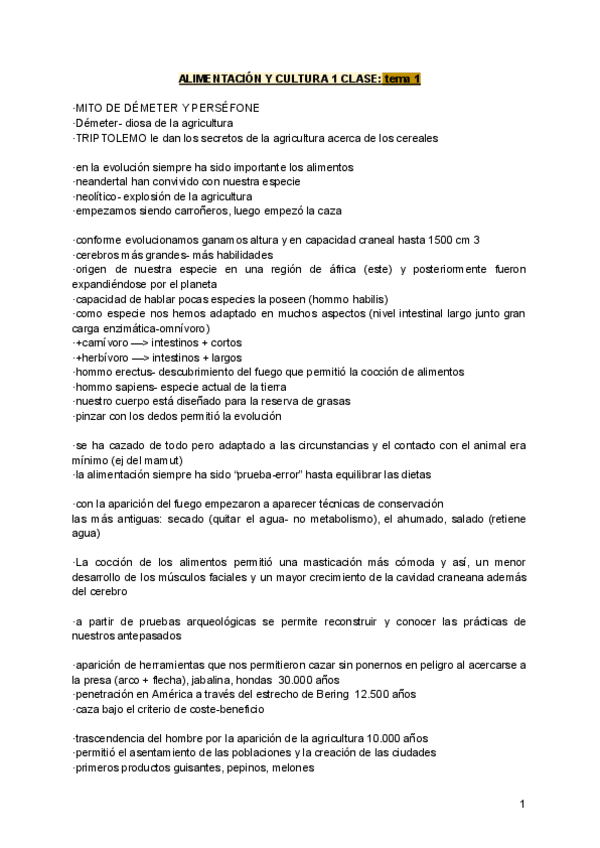 ALIMENTACIÓN Y CULTURA 1 CLASE: tema 1

·MITO DE DÉMETER Y PERSÉFONE
·Démeter- diosa de la agricultura
·TRIPTOLEMO le dan los secretos de la agricultura acerca de los cereales

·en la evolución siempre ha sido importante los alimentos
·neandertal han convivido con nuestra especie
·neolítico- explosión de la agricultura
·empezamos siendo carroñeros, luego empezó la caza

·conforme evolucionamos ganamos altura y en capacidad craneal hasta 1500 cm 3
·cerebros más grandes- más habilidades
·origen de nuestra especie en una región de áfrica (este) y posteriormente fueron expandiéndose por el planeta
·capacidad de hablar pocas especies la poseen (hommo habilis)
·como especie nos hemos adaptado en muchos aspectos (nivel intestinal largo junto gran carga enzimática-omnívoro)
·+carnívoro —> intestinos + cortos
·+herbívoro —> intestinos + largos
·hommo erectus- descubrimiento del fuego que permitió la cocción de alimentos
·hommo sapiens- especie actual de la tierra
·nuestro cuerpo está diseñado para la reserva de grasas
·pinzar con los dedos permitió la evolución

·se ha cazado de todo pero adaptado a las circunstancias y el contacto con el animal era mínimo (ej del mamut)
·la alimentación siempre ha sido "prueba-error" hasta equilibrar las dietas

·con la aparición del fuego empezaron a aparecer técnicas de conservación
las más antiguas: secado (quitar el agua- no metabolismo), el ahumado, salado (retiene agua)

·La cocción de los alimentos permitió una masticación más cómoda y así, un menor desarrollo de los músculos faciales y un mayor crecimiento de la cavidad craneana además del cerebro

·a partir de pruebas arqueológicas se permite reconstruir y conocer las prácticas de nuestros antepasados

·aparición de herramientas que nos permitieron cazar sin ponernos en peligro al acercarse a la presa (arco + flecha), jabalina, hondas 30.000 años
·penetración en América a través del estrecho de Bering 12.500 años
·caza bajo el criterio de coste-beneficio

·trascendencia del hombre por la aparición de la agricultura 10.000 años
·permitió el asentamiento de las poblaciones y la creación de las ciudades
·primeros productos guisantes, pepinos, melones

1